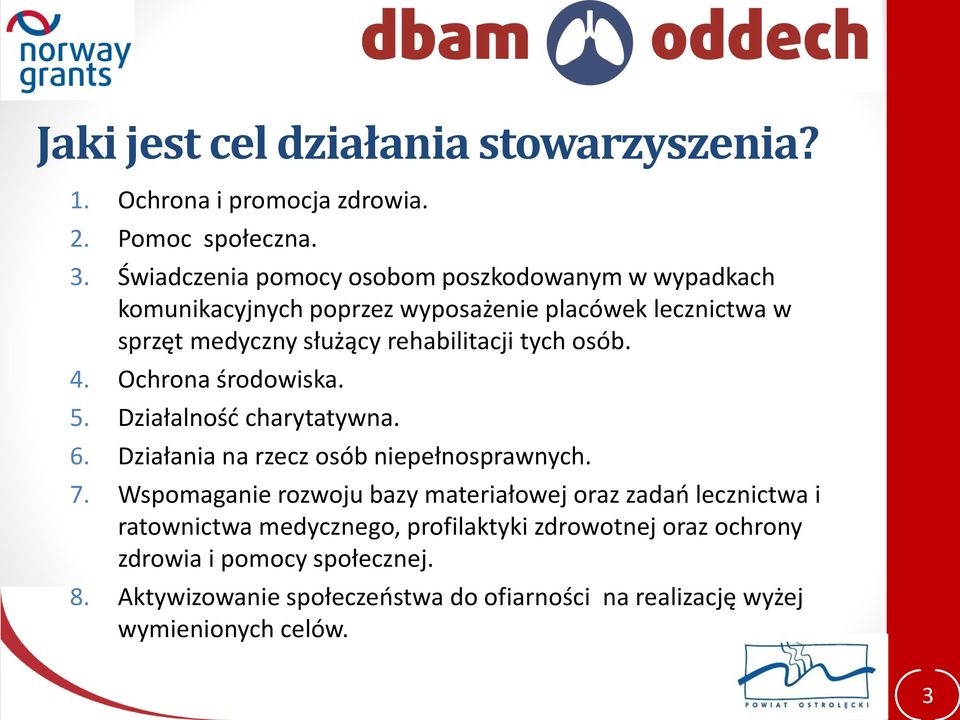 norway grants

dbam oddech

Jaki jest cel działania stowarzyszenia?

1. Ochrona i promocja zdrowia.
2. Pomoc społeczna.
3. Świadczenia pomocy osobom poszkodowanym w wypadkach komunikacyjnych poprzez wyposażenie placówek lecznictwa w sprzęt medyczny służący rehabilitacji tych osób.
4. Ochrona środowiska.
5. Działalność charytatywna.
6. Działania na rzecz osób niepełnosprawnych.
7. Wspomaganie rozwoju bazy materiałowej oraz zadań lecznictwa i ratownictwa medycznego, profilaktyki zdrowotnej oraz ochrony zdrowia i pomocy społecznej.
8. Aktywizowanie społeczeństwa do ofiarności na realizację wyżej wymienionych celów.

POWIAT OSTROŁĘCKI

3